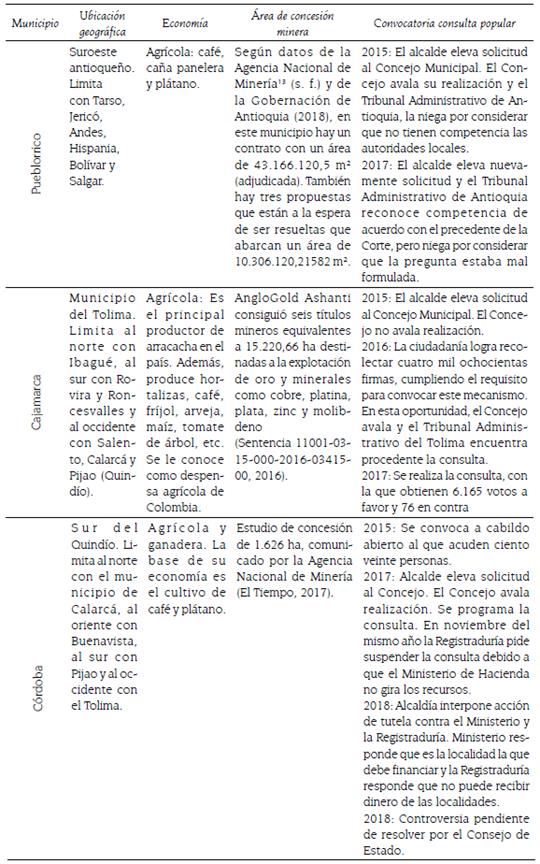 | Municipio | Ubicación geográfica | Economía | Área de concesión minera | Convocatoria consulta popular |
|---|---|---|---|---|
| Pueblorrico | Suroeste antioqueño. Limita con Tarso, Jericó, Andes, Hispania, Bolívar y Salgar. | Agrícola: café, caña panelera y plátano. | Según datos de la Agencia Nacional de Minería$^{13}$ (s. f.) y de la Gobernación de Antioquia (2018), en este municipio hay un contrato con un área de 43.166.120,5 m² (adjudicada). También hay tres propuestas que están a la espera de ser resueltas que abarcan un área de 10.306.120,21582 m². | 2015: El alcalde eleva solicitud al Concejo Municipal. El Concejo avala su realización y el Tribunal Administrativo de Antioquia, la niega por considerar que no tienen competencia las autoridades locales. 2017: El alcalde eleva nuevamente solicitud y el Tribunal Administrativo de Antioquia reconoce competencia de acuerdo con el precedente de la Corte, pero niega por considerar que la pregunta estaba mal formulada. |
| Cajamarca | Municipio del Tolima. Limita al norte con Ibagué, al sur con Rovira y Roncesvalles y al occidente con Salento, Calarcá y Pijao (Quindío). | Agrícola: Es el principal productor de arracacha en el país. Además, produce hortalizas, café, fríjol, arveja, maíz, tomate de árbol, etc. Se le conoce como despensa agrícola de Colombia. | AngloGold Ashanti consiguió seis títulos mineros equivalentes a 15.220,66 ha destinadas a la explotación de oro y minerales como cobre, platina, plata, zinc y molibdeno (Sentencia 11001-03-15-000-2016-03415-00, 2016). | 2015: El alcalde eleva solicitud al Concejo Municipal. El Concejo no avala realización. 2016: La ciudadanía logra recolectar cuatro mil ochocientas firmas, cumpliendo el requisito para convocar este mecanismo. En esta oportunidad, el Concejo avala y el Tribunal Administrativo del Tolima encuentra procedente la consulta. 2017: Se realiza la consulta, con la que obtienen 6.165 votos a favor y 76 en contra |
| Córdoba | Sur del Quindío. Limita al norte con el municipio de Calarcá, al oriente con Buenavista, al sur con Pijao y al occidente con el Tolima. | Agrícola y ganadera. La base de su economía es el cultivo de café y plátano. | Estudio de concesión de 1.626 ha, comunicado por la Agencia Nacional de Minería (El Tiempo, 2017). | 2015: Se convoca a cabildo abierto al que acuden ciento veinte personas. 2017: Alcalde eleva solicitud al Concejo. El Concejo avala realización. Se programa la consulta. En noviembre del mismo año la Registraduría pide suspender la consulta debido a que el Ministerio de Hacienda no gira los recursos. 2018: Alcaldía interpone acción de tutela contra el Ministerio y la Registraduría. Ministerio responde que es la localidad la que debe financiar y la Registraduría responde que no puede recibir dinero de las localidades. 2018: Controversia pendiente de resolver por el Consejo de Estado. |